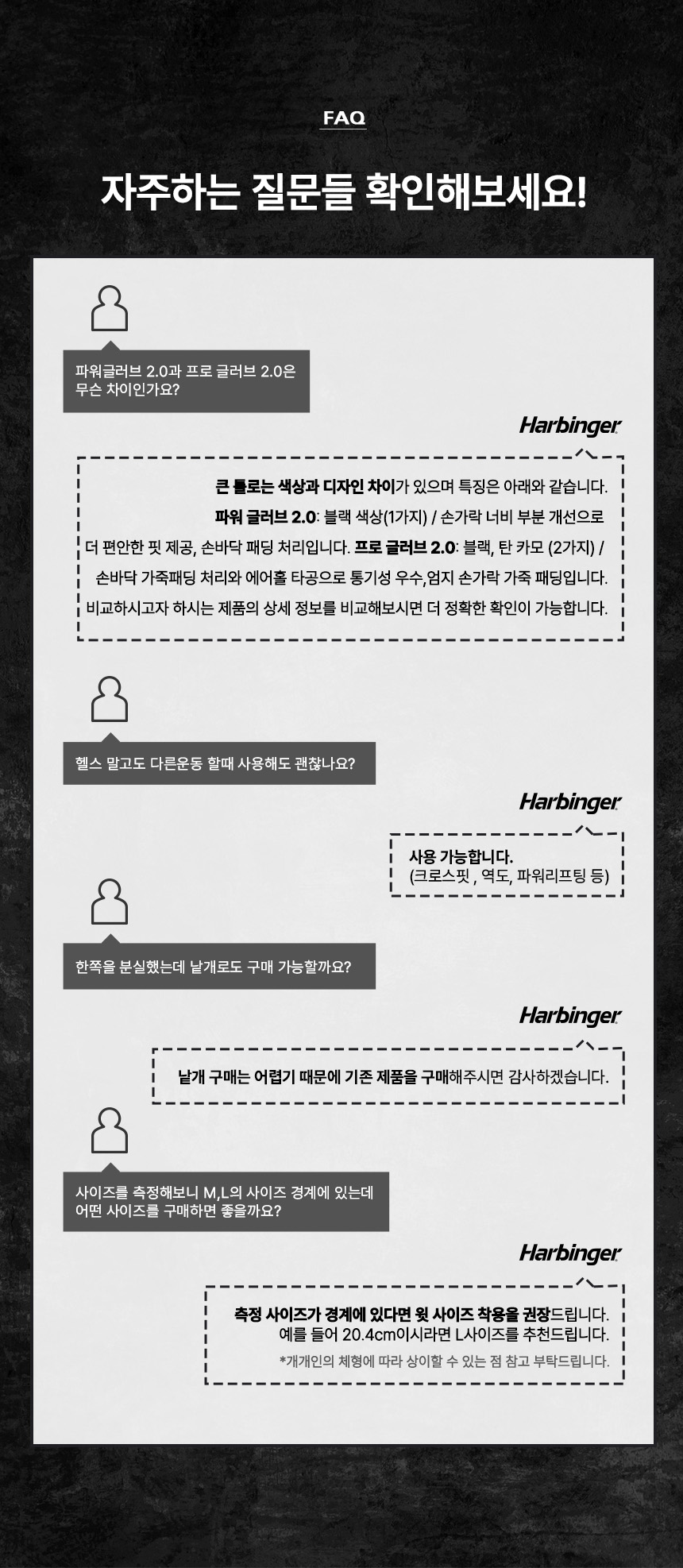 FAQ

자주하는 질문들 확인해보세요!

파워글러브 2.0과 프로 글러브 2.0은 무슨 차이인가요?

Harbinger

큰 틀로는 색상과 디자인 차이가 있으며 특징은 아래와 같습니다. 파워 글러브 2.0: 블랙 색상(1가지) / 손가락 너비 부분 개선으로 더 편안한 핏 제공, 손바닥 패딩 처리입니다. 프로 글러브 2.0: 블랙, 탄 카모 (2가지) / 손바닥 가죽패딩 처리와 에어홀 타공으로 통기성 우수,엄지 손가락 가죽 패딩입니다. 비교하시고자 하시는 제품의 상세 정보를 비교해보시면 더 정확한 확인이 가능합니다.

헬스 말고도 다른운동 할때 사용해도 괜찮나요?

Harbinger

사용 가능합니다.
(크로스핏 , 역도, 파워리프팅 등)

한쪽을 분실했는데 낱개로도 구매 가능할까요?

Harbinger

낱개 구매는 어렵기 때문에 기존 제품을 구매해주시면 감사하겠습니다.

사이즈를 측정해보니 M,L의 사이즈 경계에 있는데 어떤 사이즈를 구매하면 좋을까요?

Harbinger

측정 사이즈가 경계에 있다면 윗 사이즈 착용을 권장드립니다.
예를 들어 20.4cm이시라면 L사이즈를 추천드립니다.
*개개인의 체형에 따라 상이할 수 있는 점 참고 부탁드립니다.